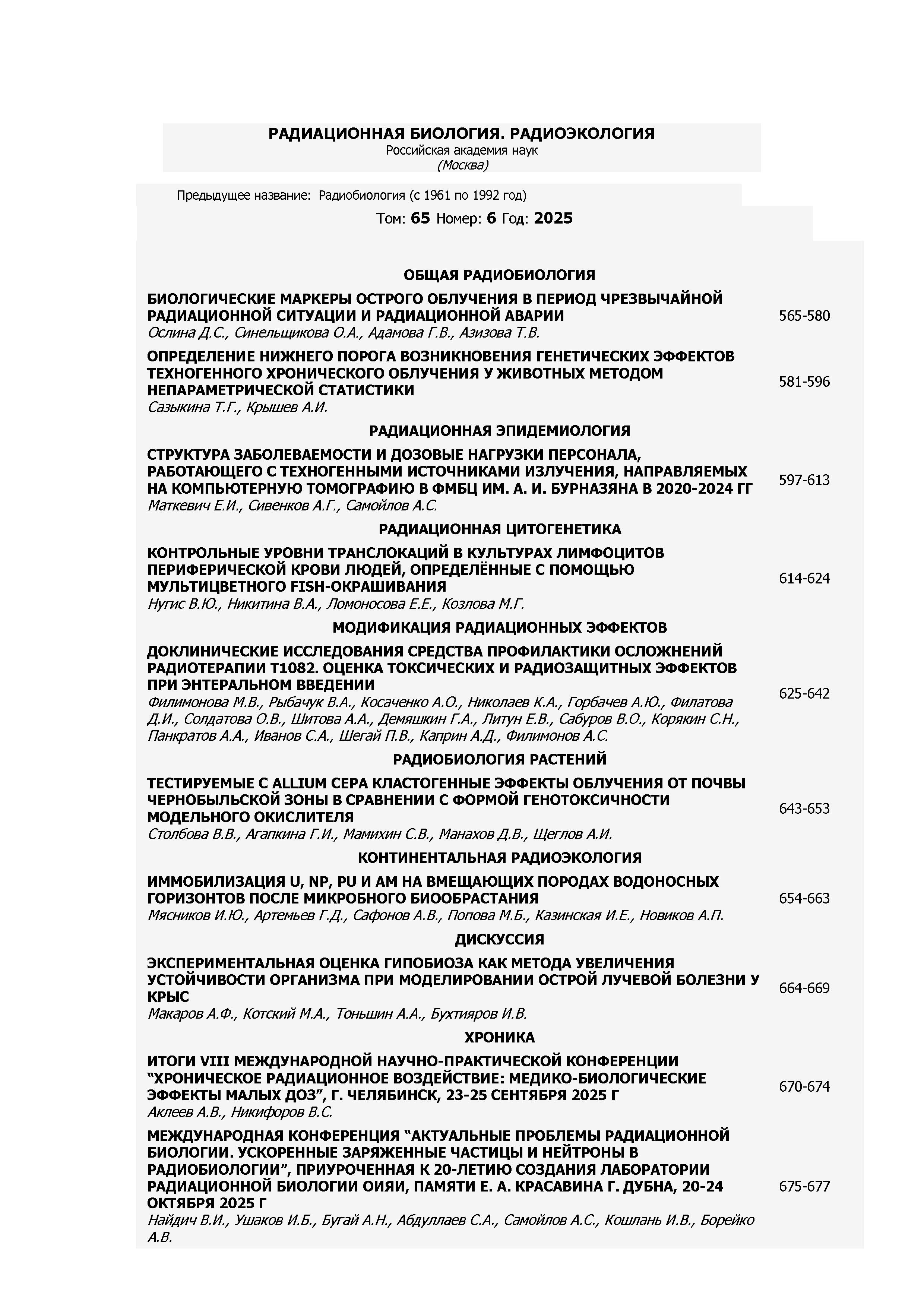 РАДИАЦИОННАЯ БИОЛОГИЯ. РАДИОЭКОЛОГИЯ
Российская академия наук
(Москва)

Предыдущее название: Радиобиология (с 1961 по 1992 год)

Том: 65 Номер: 6 Год: 2025

ОБЩАЯ РАДИОБИОЛОГИЯ

БИОЛОГИЧЕСКИЕ МАРКЕРЫ ОСТРОГО ОБЛУЧЕНИЯ В ПЕРИОД ЧРЕЗВЫЧАЙНОЙ РАДИАЦИОННОЙ СИТУАЦИИ И РАДИАЦИОННОЙ АВАРИИ
Ослина Д.С., Синельщикова О.А., Адамова Г.В., Азизова Т.В.
565-580

ОПРЕДЕЛЕНИЕ НИЖНЕГО ПОРОГА ВОЗНИКНОВЕНИЯ ГЕНЕТИЧЕСКИХ ЭФФЕКТОВ ТЕХНОГЕННОГО ХРОНИЧЕСКОГО ОБЛУЧЕНИЯ У ЖИВОТНЫХ МЕТОДОМ НЕПАРАМЕТРИЧЕСКОЙ СТАТИСТИКИ
Сазыкина Т.Г., Крышев А.И.
581-596

РАДИАЦИОННАЯ ЭПИДЕМИОЛОГИЯ

СТРУКТУРА ЗАБОЛЕВАЕМОСТИ И ДОЗОВЫЕ НАГРУЗКИ ПЕРСОНАЛА, РАБОТАЮЩЕГО С ТЕХНОГЕННЫМИ ИСТОЧНИКАМИ ИЗЛУЧЕНИЯ, НАПРАВЛЯЕМЫХ НА КОМПЬЮТЕРНУЮ ТОМОГРАФИЮ В ФМБЦ ИМ. А. И. БУРНАЗЯНА В 2020-2024 ГГ
Маткевич Е.И., Сивенков А.Г., Самойлов А.С.
597-613

РАДИАЦИОННАЯ ЦИТОГЕНЕТИКА

КОНТРОЛЬНЫЕ УРОВНИ ТРАНСЛОКАЦИЙ В КУЛЬТУРАХ ЛИМФОЦИТОВ ПЕРИФЕРИЧЕСКОЙ КРОВИ ЛЮДЕЙ, ОПРЕДЕЛЁННЫЕ С ПОМОЩЬЮ МУЛЬТИЦВЕТНОГО FISH-ОКРАШИВАНИЯ
Нугис В.Ю., Никитина В.А., Ломоносова Е.Е., Козлова М.Г.
614-624

МОДИФИКАЦИЯ РАДИАЦИОННЫХ ЭФФЕКТОВ

ДОКЛИНИЧЕСКИЕ ИССЛЕДОВАНИЯ СРЕДСТВА ПРОФИЛАКТИКИ ОСЛОЖНЕНИЙ РАДИОТЕРАПИИ Т1082. ОЦЕНКА ТОКСИЧЕСКИХ И РАДИОЗАЩИТНЫХ ЭФФЕКТОВ ПРИ ЭНТЕРАЛЬНОМ ВВЕДЕНИИ
Филимонова М.В., Рыбачук В.А., Косаченко А.О., Николаев К.А., Горбачев А.Ю., Филатова Д.И., Солдатова О.В., Шитова А.А., Демяшкин Г.А., Литун Е.В., Сабуров В.О., Корякин С.Н., Панкратов А.А., Иванов С.А., Шегай П.В., Каприн А.Д., Филимонов А.С.
625-642

РАДИОБИОЛОГИЯ РАСТЕНИЙ

ТЕСТИРУЕМЫЕ С ALLIUM CEPA КЛАСТОГЕННЫЕ ЭФФЕКТЫ ОБЛУЧЕНИЯ ОТ ПОЧВЫ ЧЕРНОБЫЛЬСКОЙ ЗОНЫ В СРАВНЕНИИ С ФОРМОЙ ГЕНОТОКСИЧНОСТИ МОДЕЛЬНОГО ОКИСЛИТЕЛЯ
Столбова В.В., Агапкина Г.И., Мамихин С.В., Манахов Д.В., Щеглов А.И.
643-653

КОНТИНЕНТАЛЬНАЯ РАДИОЭКОЛОГИЯ

ИММОБИЛИЗАЦИЯ U, NP, PU И AM НА ВМЕЩАЮЩИХ ПОРОДАХ ВОДОНОСНЫХ ГОРИЗОНТОВ ПОСЛЕ МИКРОБНОГО БИООБРАСТАНИЯ
Мясников И.Ю., Артемьев Г.Д., Сафонов А.В., Попова М.Б., Казинская И.Е., Новиков А.П.
654-663

ДИСКУССИЯ

ЭКСПЕРИМЕНТАЛЬНАЯ ОЦЕНКА ГИПОБИОЗА КАК МЕТОДА УВЕЛИЧЕНИЯ УСТОЙЧИВОСТИ ОРГАНИЗМА ПРИ МОДЕЛИРОВАНИИ ОСТРОЙ ЛУЧЕВОЙ БОЛЕЗНИ У КРЫС
Макаров А.Ф., Котский М.А., Тоньшин А.А., Бухтияров И.В.
664-669

ХРОНИКА

ИТОГИ VIII МЕЖДУНАРОДНОЙ НАУЧНО-ПРАКТИЧЕСКОЙ КОНФЕРЕНЦИИ “ХРОНИЧЕСКОЕ РАДИАЦИОННОЕ ВОЗДЕЙСТВИЕ: МЕДИКО-БИОЛОГИЧЕСКИЕ ЭФФЕКТЫ МАЛЫХ ДОЗ”, Г. ЧЕЛЯБИНСК, 23-25 СЕНТЯБРЯ 2025 Г
Аклеев А.В., Никифоров В.С.
670-674

МЕЖДУНАРОДНАЯ КОНФЕРЕНЦИЯ “АКТУАЛЬНЫЕ ПРОБЛЕМЫ РАДИАЦИОННОЙ БИОЛОГИИ. УСКОРЕННЫЕ ЗАРЯЖЕННЫЕ ЧАСТИЦЫ И НЕЙТРОНЫ В РАДИОБИОЛОГИИ”, ПРИУРОЧЕННАЯ К 20-ЛЕТИЮ СОЗДАНИЯ ЛАБОРАТОРИИ РАДИАЦИОННОЙ БИОЛОГИИ ОИЯИ, ПАМЯТИ Е. А. КРАСАВИНА Г. ДУБНА, 20-24 ОКТЯБРЯ 2025 Г
Найдич В.И., Ушаков И.Б., Бугай А.Н., Абдуллаев С.А., Самойлов А.С., Кошлань И.В., Борейко А.В.
675-677